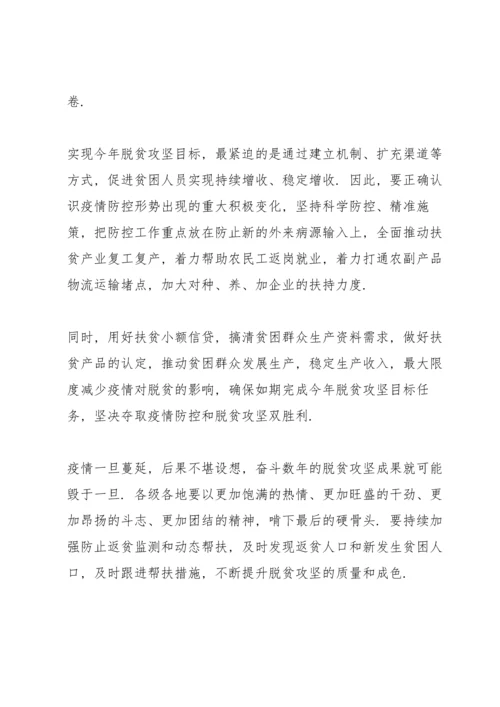 卷.

实现今年脱贫攻坚目标，最紧迫的是通过建立机制、扩充渠道等方式，促进贫困人员实现持续增收、稳定增收. 因此，要正确认识疫情防控形势出现的重大积极变化，坚持科学防控、精准施策，把防控工作重点放在防止新的外来病源输入上，全面推动扶贫产业复工复产，着力帮助农民工返岗就业，着力打通农副产品物流运输堵点，加大对种、养、加企业的扶持力度.

同时，用好扶贫小额信贷，搞清贫困群众生产资料需求，做好扶贫产品的认定，推动贫困群众发展生产，稳定生产收入，最大限度减少疫情对脱贫的影响，确保如期完成今年脱贫攻坚目标任务，坚决夺取疫情防控和脱贫攻坚双胜利.

疫情一旦蔓延，后果不堪设想，奋斗数年的脱贫攻坚成果就可能毁于一旦. 各级各地要以更加饱满的热情、更加旺盛的干劲、更加昂扬的斗志、更加团结的精神，啃下最后的硬骨头. 要持续加强防止返贫监测和动态帮扶，及时发现返贫人口和新发生贫困人口，及时跟进帮扶措施，不断提升脱贫攻坚的质量和成色.